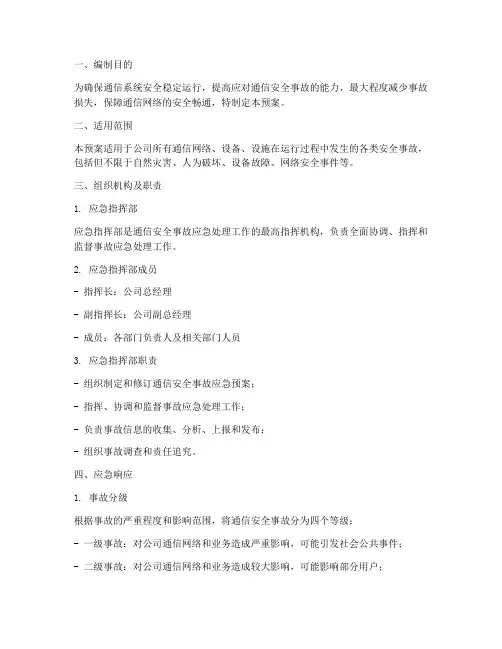 一、编制目的

为确保通信系统安全稳定运行，提高应对通信安全事故的能力，最大程度减少事故损失，保障通信网络的安全畅通，特制定本预案。

二、适用范围

本预案适用于公司所有通信网络、设备、设施在运行过程中发生的各类安全事故，包括但不限于自然灾害、人为破坏、设备故障、网络安全事件等。

三、组织机构及职责

1. 应急指挥部

应急指挥部是通信安全事故应急处理工作的最高指挥机构，负责全面协调、指挥和监督事故应急处理工作。

2. 应急指挥部成员

- 指挥长：公司总经理

- 副指挥长：公司副总经理

- 成员：各部门负责人及相关部门人员

3. 应急指挥部职责

- 组织制定和修订通信安全事故应急预案；

- 指挥、协调和监督事故应急处理工作；

- 负责事故信息的收集、分析、上报和发布；

- 组织事故调查和责任追究。

四、应急响应

1. 事故分级

根据事故的严重程度和影响范围，将通信安全事故分为四个等级：

- 一级事故：对公司通信网络和业务造成严重影响，可能引发社会公共事件；

- 二级事故：对公司通信网络和业务造成较大影响，可能影响部分用户；